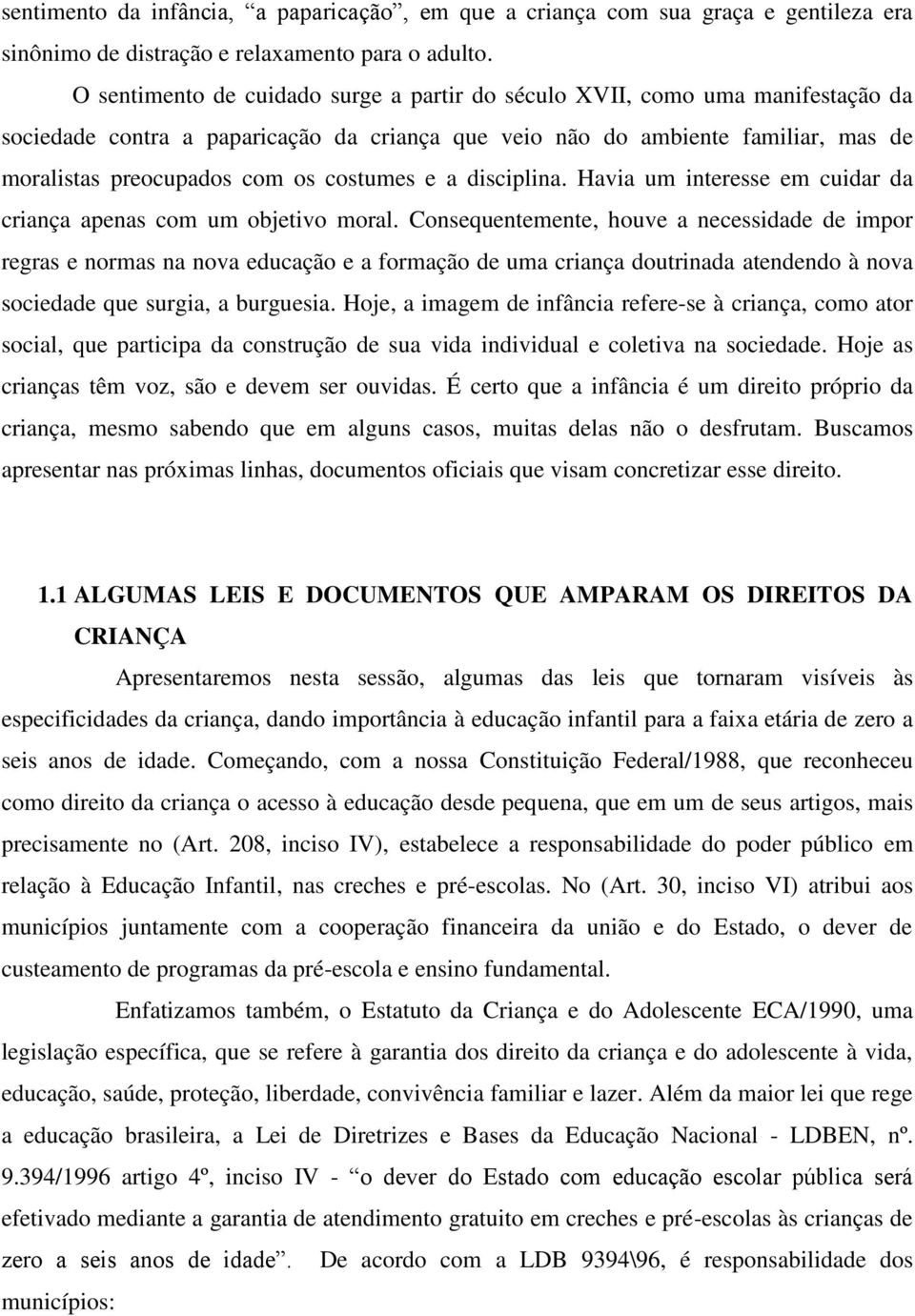 sentimento da infância, “a paparicação”, em que a criança com sua graça e gentileza era sinônimo de distração e relaxamento para o adulto.

O sentimento de cuidado surge a partir do século XVII, como uma manifestação da sociedade contra a paparicação da criança que veio não do ambiente familiar, mas de moralistas preocupados com os costumes e a disciplina. Havia um interesse em cuidar da criança apenas com um objetivo moral. Consequentemente, houve a necessidade de impor regras e normas na nova educação e a formação de uma criança doutrinada atendendo à nova sociedade que surgia, a burguesia. Hoje, a imagem de infância refere-se à criança, como ator social, que participa da construção de sua vida individual e coletiva na sociedade. Hoje as crianças têm voz, são e devem ser ouvidas. É certo que a infância é um direito próprio da criança, mesmo sabendo que em alguns casos, muitas delas não o desfrutam. Buscamos apresentar nas próximas linhas, documentos oficiais que visam concretizar esse direito.

1.1 ALGUMAS LEIS E DOCUMENTOS QUE AMPARAM OS DIREITOS DA CRIANÇA

Apresentaremos nesta sessão, algumas das leis que tornaram visíveis às especificidades da criança, dando importância à educação infantil para a faixa etária de zero a seis anos de idade. Começando, com a nossa Constituição Federal/1988, que reconheceu como direito da criança o acesso à educação desde pequena, que em um de seus artigos, mais precisamente no (Art. 208, inciso IV), estabelece a responsabilidade do poder público em relação à Educação Infantil, nas creches e pré-escolas. No (Art. 30, inciso VI) atribui aos municípios juntamente com a cooperação financeira da união e do Estado, o dever de custeamento de programas da pré-escola e ensino fundamental.

Enfatizamos também, o Estatuto da Criança e do Adolescente ECA/1990, uma legislação específica, que se refere à garantia dos direito da criança e do adolescente à vida, educação, saúde, proteção, liberdade, convivência familiar e lazer. Além da maior lei que rege a educação brasileira, a Lei de Diretrizes e Bases da Educação Nacional - LDBEN, nº. 9.394/1996 artigo 4º, inciso IV - “o dever do Estado com educação escolar pública será efetivado mediante a garantia de atendimento gratuito em creches e pré-escolas às crianças de zero a seis anos de idade”. De acordo com a LDB 9394\96, é responsabilidade dos municípios: